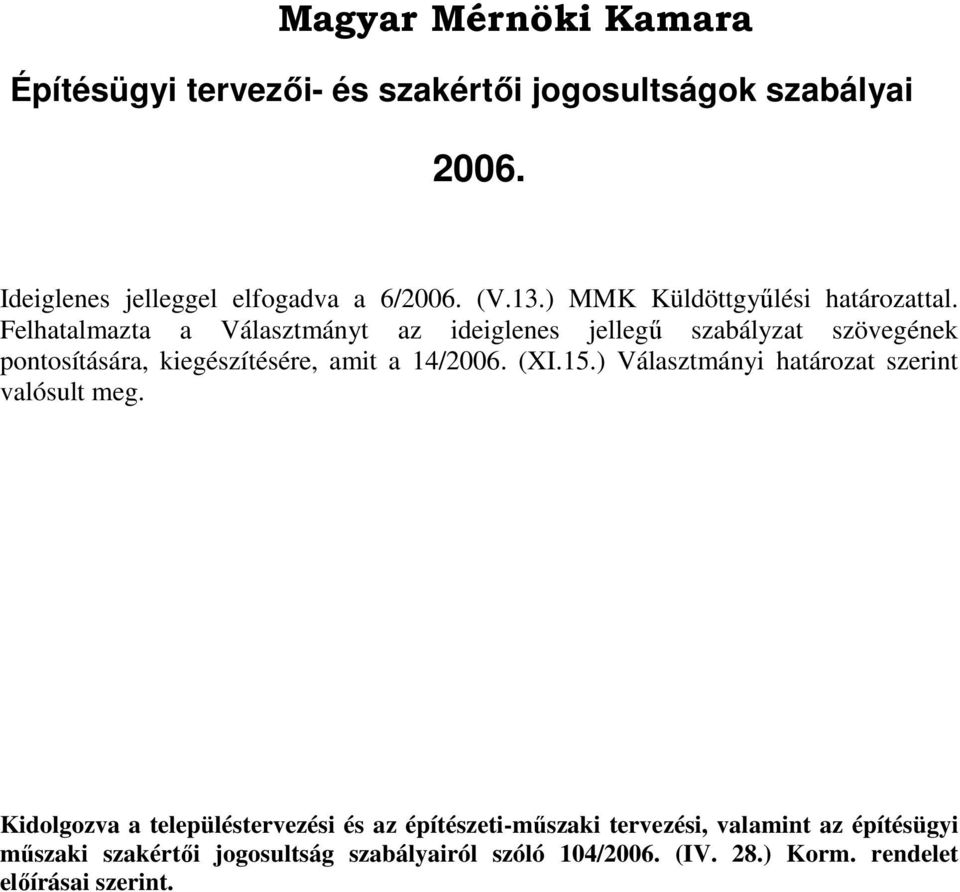 Magyar Mérnöki Kamara

Építésügyi tervezői- és szakértői jogosultságok szabályai

2006.

Ideiglenes jelleggel elfogadva a 6/2006. (V.13.) MMK Küldöttgyűlési határozattal. Felhatalmazta a Választmányt az ideiglenes jellegű szabályzat szövegének pontosítására, kiegészítésére, amit a 14/2006. (XI.15.) Választmányi határozat szerint valósult meg.

Kidolgozva a településtervezési és az építészeti-műszaki tervezési, valamint az építésügyi műszaki szakértői jogosultság szabályairól szóló 104/2006. (IV. 28.) Korm. rendelet előírásai szerint.